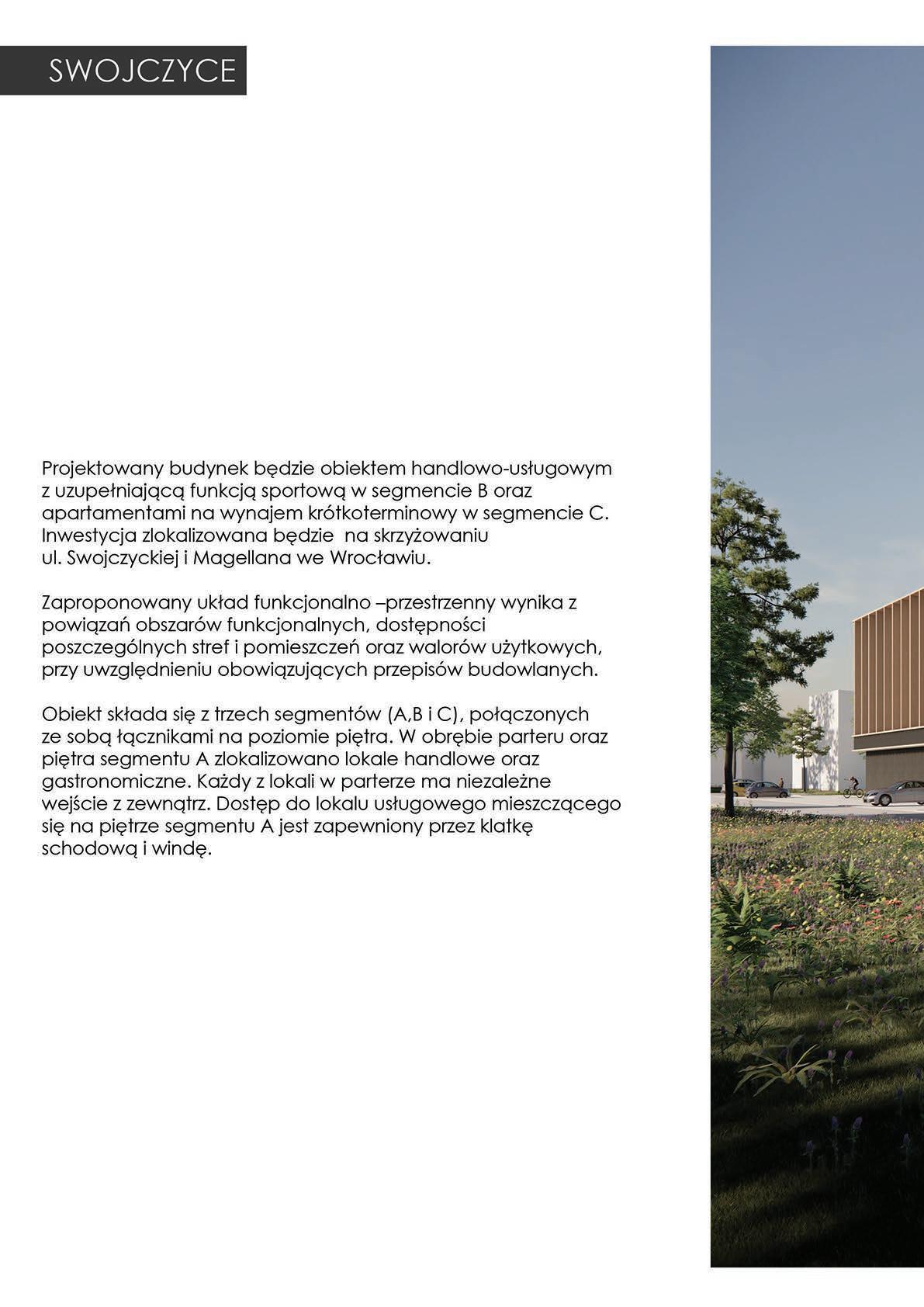 SWOJCZYCE

Projektowany budynek będzie obiektem handlowo-usługowym z uzupełniającą funkcją sportową w segmencie B oraz apartamentami na wynajem krótkoterminowy w segmencie C. Inwestycja zlokalizowana będzie  na skrzyżowaniu ul. Swojczyckiej i Magellana we Wrocławiu.

Zaproponowany układ funkcjonalno –przestrzenny wynika z powiązań obszarów funkcjonalnych, dostępności poszczególnych stref i pomieszczeń oraz walorów użytkowych, przy uwzględnieniu obowiązujących przepisów budowlanych.

Obiekt składa się z trzech segmentów (A,B i C), połączonych ze sobą łącznikami na poziomie piętra. W obrębie parteru oraz piętra segmentu A zlokalizowano lokale handlowe oraz gastronomiczne. Każdy z lokali w parterze ma niezależne wejście z zewnątrz. Dostęp do lokalu usługowego mieszczącego się na piętrze segmentu A jest zapewniony przez klatkę schodową i windę.